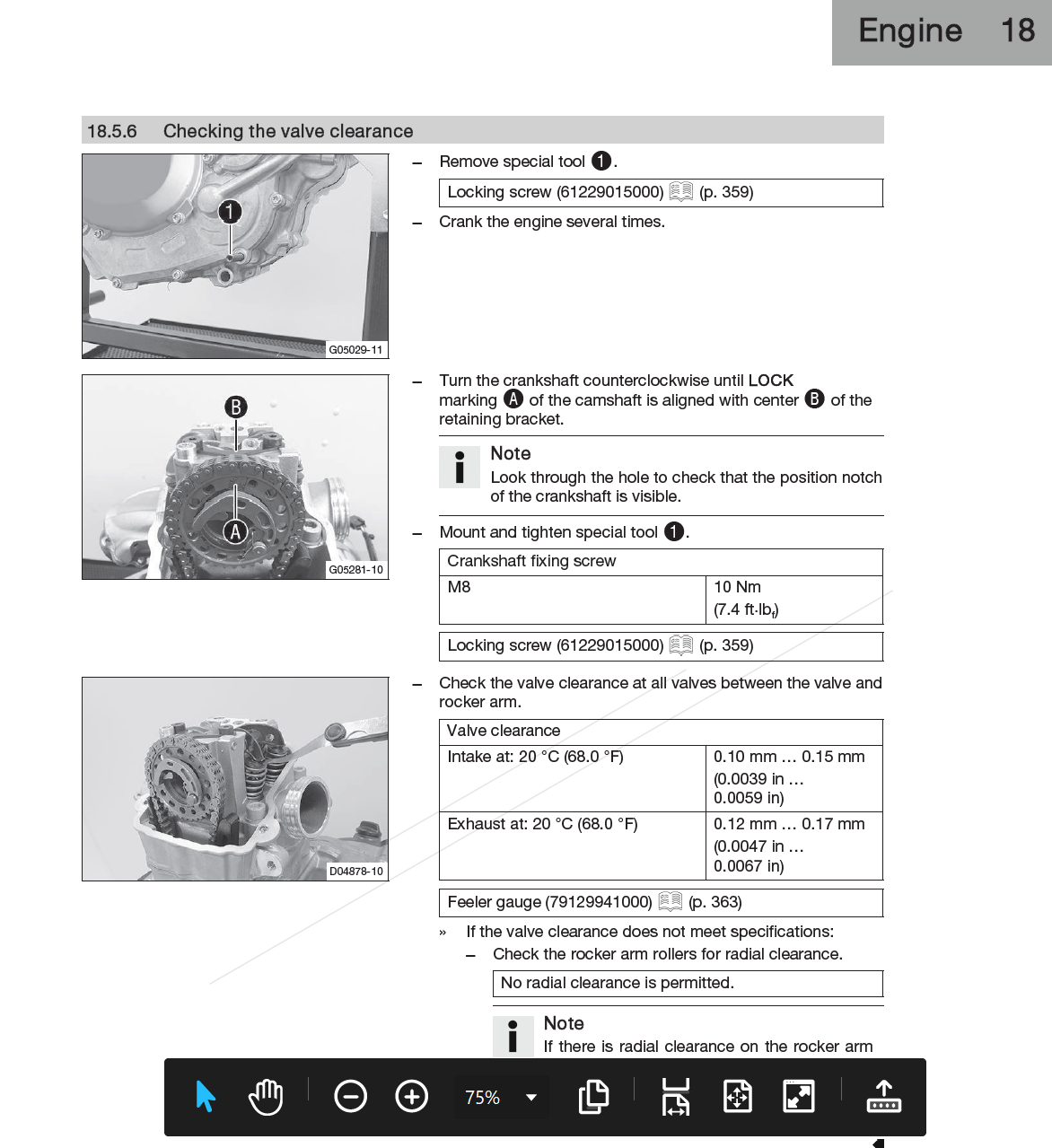 Engine 18

18.5.6 Checking the valve clearance

1

G05029-11

– Remove special tool 1.

Locking screw (61229015000) (p. 359)

– Crank the engine several times.

B

A

G05281-10

– Turn the crankshaft counterclockwise until LOCK marking A of the camshaft is aligned with center B of the retaining bracket.

Note
Look through the hole to check that the position notch of the crankshaft is visible.

– Mount and tighten special tool 1.

| Crankshaft fixing screw | |
|---|---|
| M8 | 10 Nm (7.4 ft·lb$_f$) |

Locking screw (61229015000) (p. 359)

D04878-10

– Check the valve clearance at all valves between the valve and rocker arm.

| Valve clearance | |
|---|---|
| Intake at: 20 °C (68.0 °F) | 0.10 mm … 0.15 mm (0.0039 in … 0.0059 in) |
| Exhaust at: 20 °C (68.0 °F) | 0.12 mm … 0.17 mm (0.0047 in … 0.0067 in) |

Feeler gauge (79129941000) (p. 363)

» If the valve clearance does not meet specifications:
– Check the rocker arm rollers for radial clearance.

No radial clearance is permitted.

Note
If there is radial clearance on the rocker arm

75%